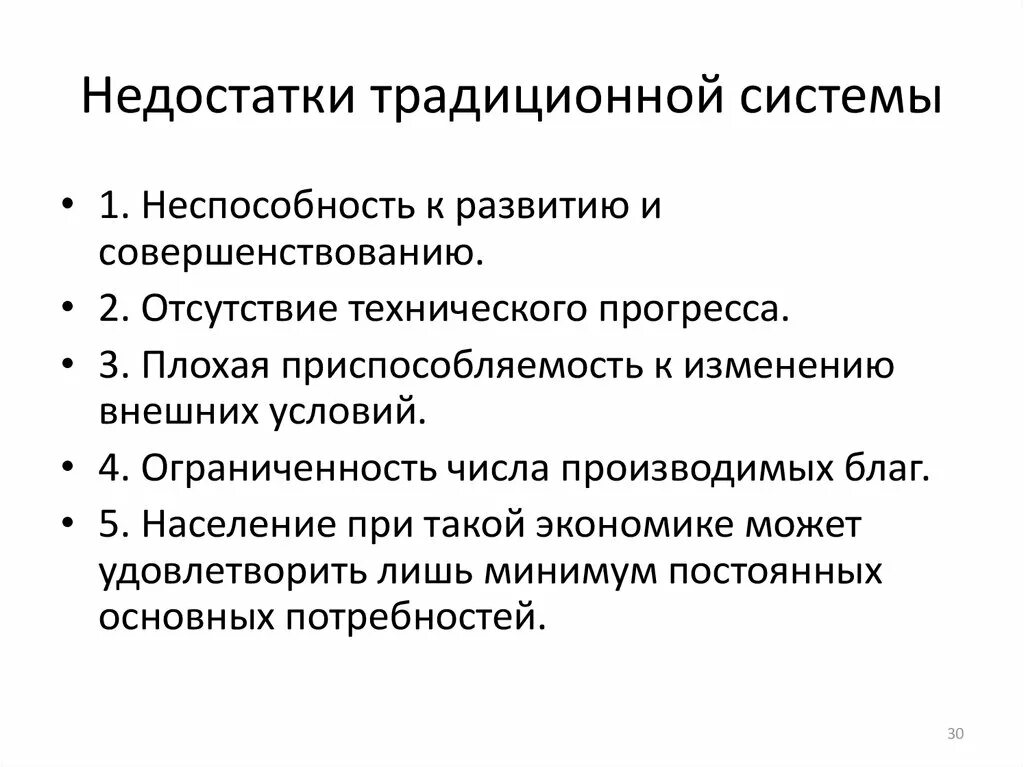 Недостатки традиционной системы

• 1. Неспособность к развитию и совершенствованию.
• 2. Отсутствие технического прогресса.
• 3. Плохая приспособляемость к изменению внешних условий.
• 4. Ограниченность числа производимых благ.
• 5. Население при такой экономике может удовлетворить лишь минимум постоянных основных потребностей.

30